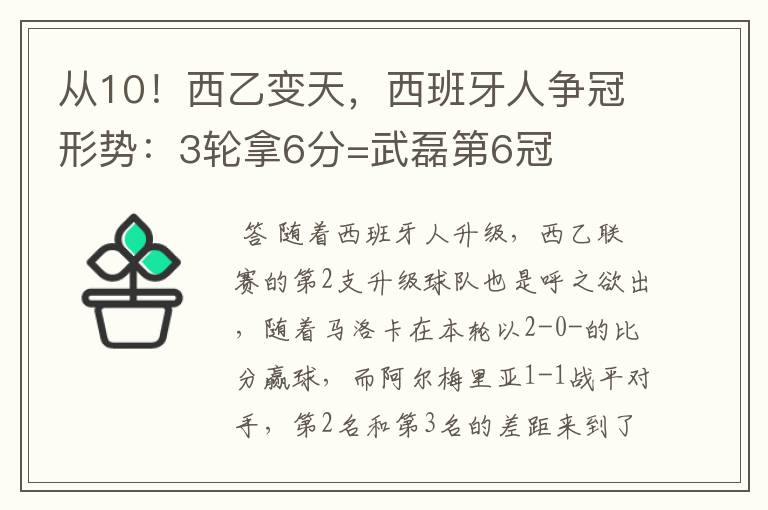 从10！西乙变天，西班牙人争冠形势：3轮拿6分=武磊第6冠

答 随着西班牙人升级，西乙联赛的第2支升级球队也是呼之欲出，随着马洛卡在本轮以2-0-的比分赢球，而阿尔梅里亚1-1战平对手，第2名和第3名的差距来到了